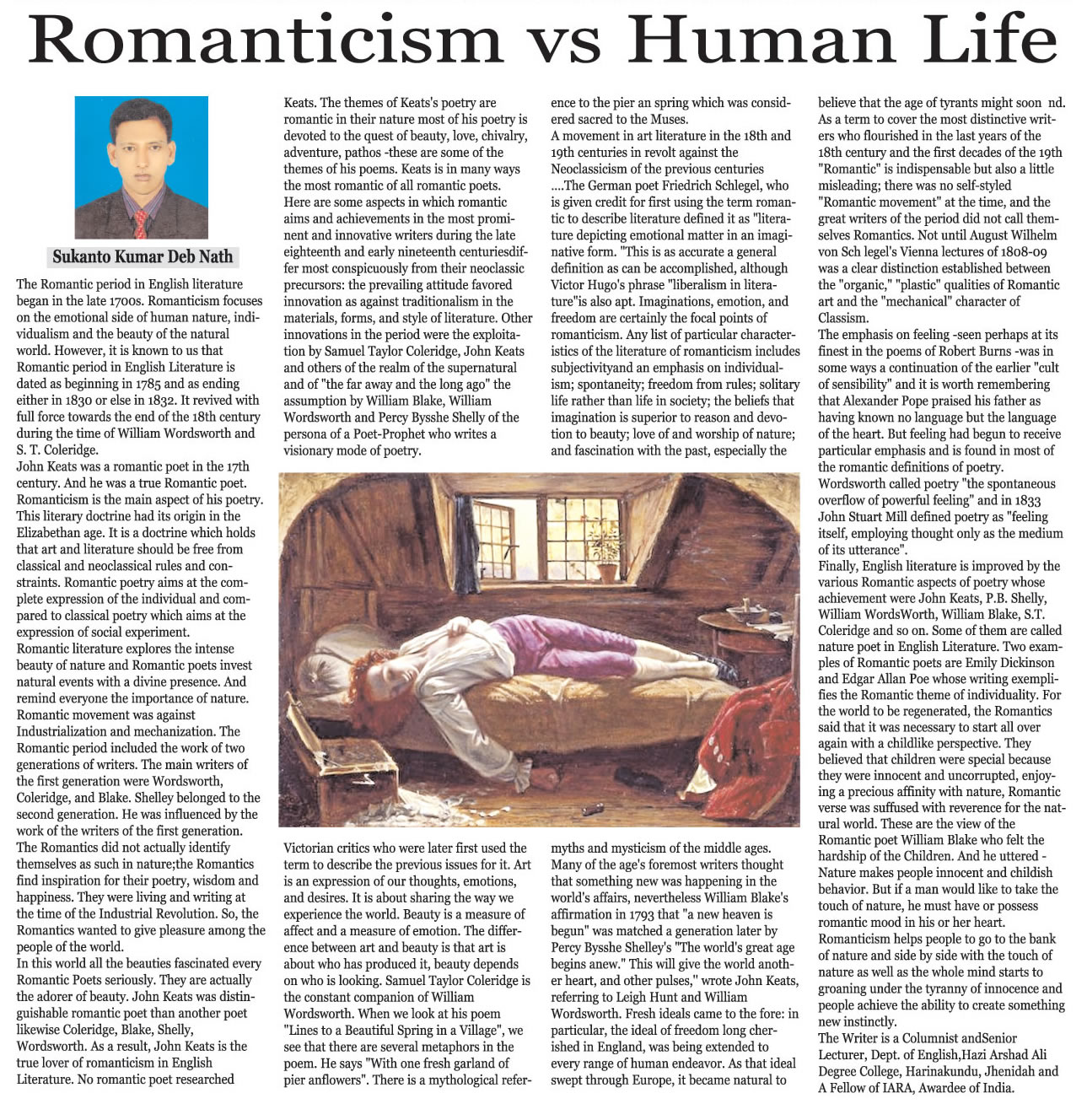 Romanticism vs Human Life

Sukanto Kumar Deb Nath

The Romantic period in English literature began in the late 1700s. Romanticism focuses on the emotional side of human nature, individualism and the beauty of the natural world. However, it is known to us that Romantic period in English Literature is dated as beginning in 1785 and as ending either in 1830 or else in 1832. It revived with full force towards the end of the 18th century during the time of William Wordsworth and S. T. Coleridge.
John Keats was a romantic poet in the 17th century. And he was a true Romantic poet. Romanticism is the main aspect of his poetry. This literary doctrine had its origin in the Elizabethan age. It is a doctrine which holds that art and literature should be free from classical and neoclassical rules and constraints. Romantic poetry aims at the complete expression of the individual and compared to classical poetry which aims at the expression of social experiment.
Romantic literature explores the intense beauty of nature and Romantic poets invest natural events with a divine presence. And remind everyone the importance of nature. Romantic movement was against Industrialization and mechanization. The Romantic period included the work of two generations of writers. The main writers of the first generation were Wordsworth, Coleridge, and Blake. Shelley belonged to the second generation. He was influenced by the work of the writers of the first generation.
The Romantics did not actually identify themselves as such in nature;the Romantics find inspiration for their poetry, wisdom and happiness. They were living and writing at the time of the Industrial Revolution. So, the Romantics wanted to give pleasure among the people of the world.
In this world all the beauties fascinated every Romantic Poets seriously. They are actually the adorer of beauty. John Keats was distinguishable romantic poet than another poet likewise Coleridge, Blake, Shelly, Wordsworth. As a result, John Keats is the true lover of romanticism in English Literature. No romantic poet researched Keats. The themes of Keats's poetry are romantic in their nature most of his poetry is devoted to the quest of beauty, love, chivalry, adventure, pathos -these are some of the themes of his poems. Keats is in many ways the most romantic of all romantic poets.
Here are some aspects in which romantic aims and achievements in the most prominent and innovative writers during the late eighteenth and early nineteenth centuriesdiffer most conspicuously from their neoclassic precursors: the prevailing attitude favored innovation as against traditionalism in the materials, forms, and style of literature. Other innovations in the period were the exploitation by Samuel Taylor Coleridge, John Keats and others of the realm of the supernatural and of "the far away and the long ago" the assumption by William Blake, William Wordsworth and Percy Bysshe Shelly of the persona of a Poet-Prophet who writes a visionary mode of poetry.

Victorian critics who were later first used the term to describe the previous issues for it. Art is an expression of our thoughts, emotions, and desires. It is about sharing the way we experience the world. Beauty is a measure of affect and a measure of emotion. The difference between art and beauty is that art is about who has produced it, beauty depends on who is looking. Samuel Taylor Coleridge is the constant companion of William Wordsworth. When we look at his poem "Lines to a Beautiful Spring in a Village", we see that there are several metaphors in the poem. He says "With one fresh garland of pier anflowers". There is a mythological reference to the pier an spring which was considered sacred to the Muses.
A movement in art literature in the 18th and 19th centuries in revolt against the Neoclassicism of the previous centuries ....The German poet Friedrich Schlegel, who is given credit for first using the term romantic to describe literature defined it as "literature depicting emotional matter in an imaginative form. "This is as accurate a general definition as can be accomplished, although Victor Hugo's phrase "liberalism in literature"is also apt. Imaginations, emotion, and freedom are certainly the focal points of romanticism. Any list of particular characteristics of the literature of romanticism includes subjectivityand an emphasis on individualism; spontaneity; freedom from rules; solitary life rather than life in society; the beliefs that imagination is superior to reason and devotion to beauty; love of and worship of nature; and fascination with the past, especially the myths and mysticism of the middle ages.
Many of the age's foremost writers thought that something new was happening in the world's affairs, nevertheless William Blake's affirmation in 1793 that "a new heaven is begun" was matched a generation later by Percy Bysshe Shelley's "The world's great age begins anew." This will give the world another heart, and other pulses," wrote John Keats, referring to Leigh Hunt and William Wordsworth. Fresh ideals came to the fore: in particular, the ideal of freedom long cherished in England, was being extended to every range of human endeavor. As that ideal swept through Europe, it became natural to believe that the age of tyrants might soon nd.
As a term to cover the most distinctive writers who flourished in the last years of the 18th century and the first decades of the 19th "Romantic" is indispensable but also a little misleading; there was no self-styled "Romantic movement" at the time, and the great writers of the period did not call themselves Romantics. Not until August Wilhelm von Sch legel's Vienna lectures of 1808-09 was a clear distinction established between the "organic," "plastic" qualities of Romantic art and the "mechanical" character of Classism.
The emphasis on feeling -seen perhaps at its finest in the poems of Robert Burns -was in some ways a continuation of the earlier "cult of sensibility" and it is worth remembering that Alexander Pope praised his father as having known no language but the language of the heart. But feeling had begun to receive particular emphasis and is found in most of the romantic definitions of poetry.
Wordsworth called poetry "the spontaneous overflow of powerful feeling" and in 1833 John Stuart Mill defined poetry as "feeling itself, employing thought only as the medium of its utterance".
Finally, English literature is improved by the various Romantic aspects of poetry whose achievement were John Keats, P.B. Shelly, William WordsWorth, William Blake, S.T. Coleridge and so on. Some of them are called nature poet in English Literature. Two examples of Romantic poets are Emily Dickinson and Edgar Allan Poe whose writing exemplifies the Romantic theme of individuality. For the world to be regenerated, the Romantics said that it was necessary to start all over again with a childlike perspective. They believed that children were special because they were innocent and uncorrupted, enjoying a precious affinity with nature, Romantic verse was suffused with reverence for the natural world. These are the view of the Romantic poet William Blake who felt the hardship of the Children. And he uttered - Nature makes people innocent and childish behavior. But if a man would like to take the touch of nature, he must have or possess romantic mood in his or her heart.
Romanticism helps people to go to the bank of nature and side by side with the touch of nature as well as the whole mind starts to groaning under the tyranny of innocence and people achieve the ability to create something new instinctly.
The Writer is a Columnist andSenior Lecturer, Dept. of English,Hazi Arshad Ali Degree College, Harinakundu, Jhenidah and A Fellow of IARA, Awardee of India.